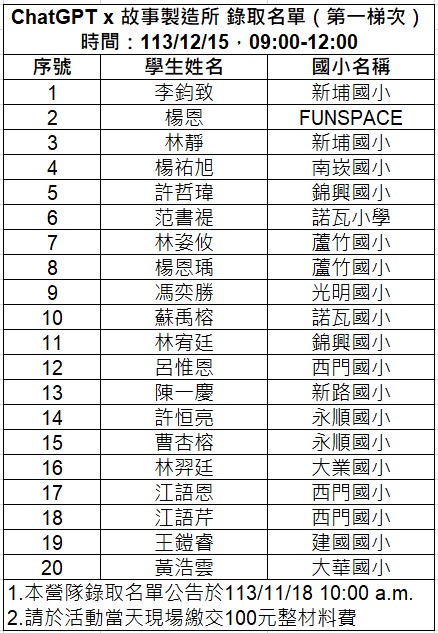 ChatGPT x 故事製造所 錄取名單（第一梯次）
時間：113/12/15，09:00-12:00

| 序號 | 學生姓名 | 國小名稱 |
|---|---|---|
| 1 | 李鈞致 | 新埔國小 |
| 2 | 楊恩 | FUNSPACE |
| 3 | 林靜 | 新埔國小 |
| 4 | 楊祐旭 | 南崁國小 |
| 5 | 許哲瑋 | 錦興國小 |
| 6 | 范書禔 | 諾瓦小學 |
| 7 | 林姿攸 | 蘆竹國小 |
| 8 | 楊恩瑀 | 蘆竹國小 |
| 9 | 馮奕勝 | 光明國小 |
| 10 | 蘇禹榕 | 諾瓦國小 |
| 11 | 林宥廷 | 錦興國小 |
| 12 | 呂惟恩 | 西門國小 |
| 13 | 陳一慶 | 新路國小 |
| 14 | 許恒亮 | 永順國小 |
| 15 | 曹杏榕 | 永順國小 |
| 16 | 林羿廷 | 大業國小 |
| 17 | 江語恩 | 西門國小 |
| 18 | 江語芹 | 西門國小 |
| 19 | 王鎧睿 | 建國國小 |
| 20 | 黃浩雲 | 大華國小 |

1.本營隊錄取名單公告於113/11/18 10:00 a.m.
2.請於活動當天現場繳交100元整材料費